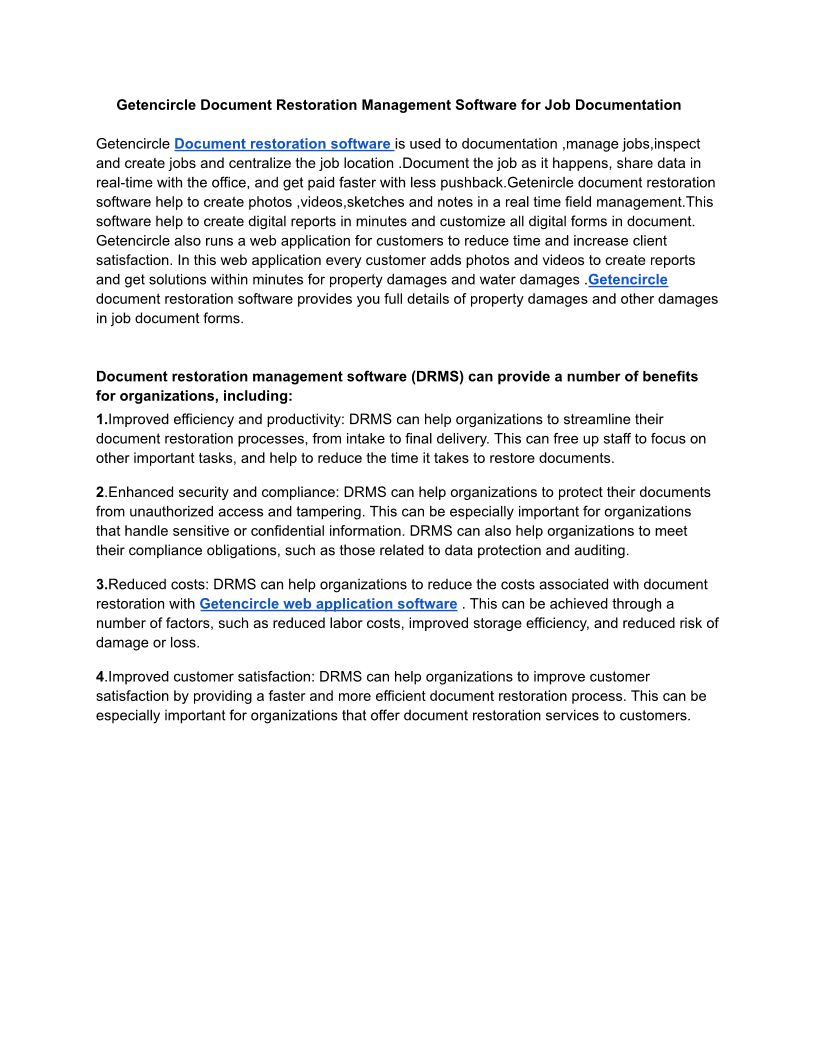 Getencircle Document Restoration Management Software for Job Documentation

Getencircle Document restoration software is used to documentation ,manage jobs,inspect and create jobs and centralize the job location .Document the job as it happens, share data in real-time with the office, and get paid faster with less pushback.Getenircle document restoration software help to create photos ,videos,sketches and notes in a real time field management.This software help to create digital reports in minutes and customize all digital forms in document. Getencircle also runs a web application for customers to reduce time and increase client satisfaction. In this web application every customer adds photos and videos to create reports and get solutions within minutes for property damages and water damages .Getencircle document restoration software provides you full details of property damages and other damages in job document forms.

Document restoration management software (DRMS) can provide a number of benefits for organizations, including:
1.Improved efficiency and productivity: DRMS can help organizations to streamline their document restoration processes, from intake to final delivery. This can free up staff to focus on other important tasks, and help to reduce the time it takes to restore documents.

2.Enhanced security and compliance: DRMS can help organizations to protect their documents from unauthorized access and tampering. This can be especially important for organizations that handle sensitive or confidential information. DRMS can also help organizations to meet their compliance obligations, such as those related to data protection and auditing.

3.Reduced costs: DRMS can help organizations to reduce the costs associated with document restoration with Getencircle web application software . This can be achieved through a number of factors, such as reduced labor costs, improved storage efficiency, and reduced risk of damage or loss.

4.Improved customer satisfaction: DRMS can help organizations to improve customer satisfaction by providing a faster and more efficient document restoration process. This can be especially important for organizations that offer document restoration services to customers.